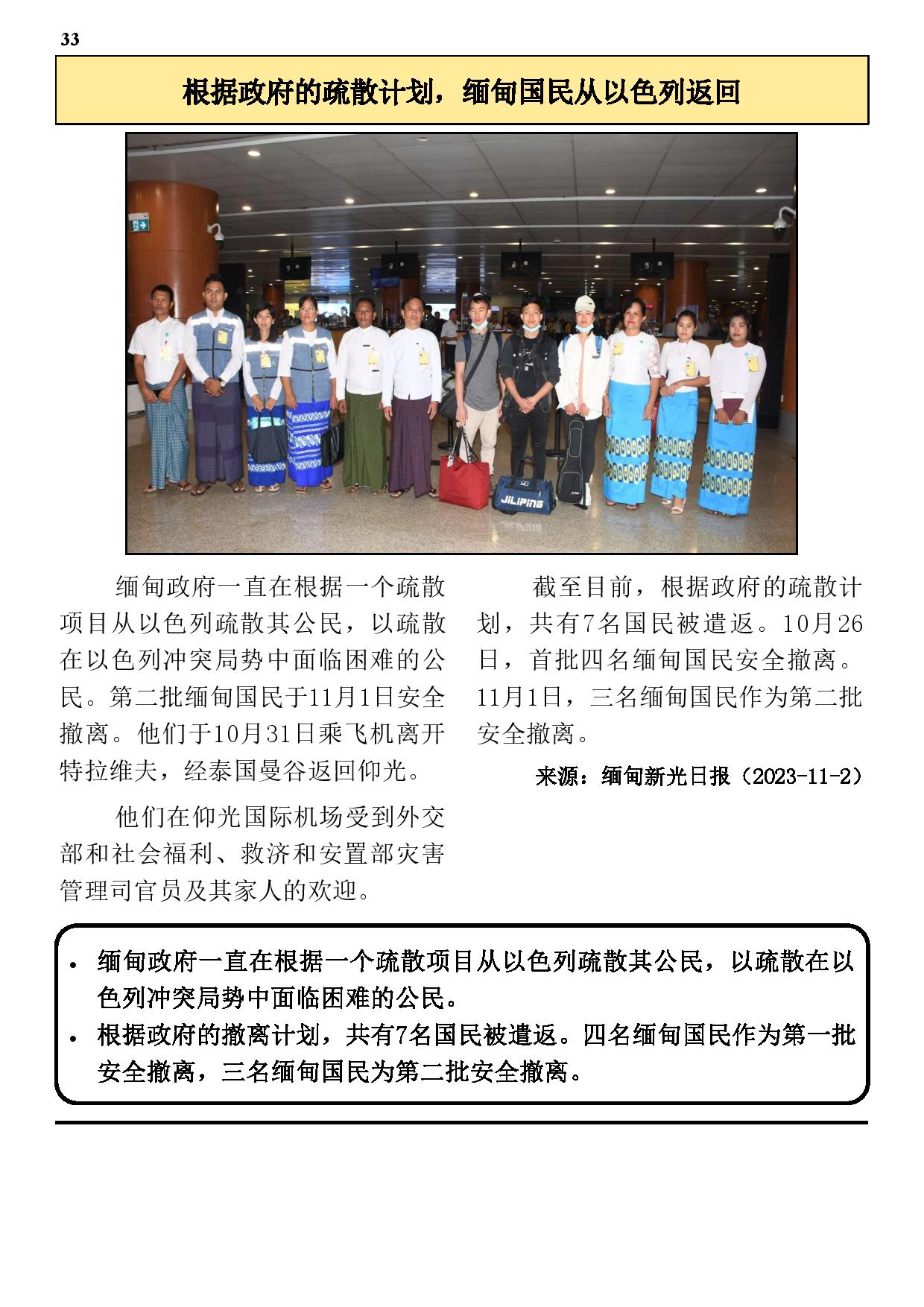 33

根据政府的疏散计划，缅甸国民从以色列返回

JILIPING

缅甸政府一直在根据一个疏散项目从以色列疏散其公民，以疏散在以色列冲突局势中面临困难的公民。第二批缅甸国民于11月1日安全撤离。他们于10月31日乘飞机离开特拉维夫，经泰国曼谷返回仰光。

他们在仰光国际机场受到外交部和社会福利、救济和安置部灾害管理司官员及其家人的欢迎。

截至目前，根据政府的疏散计划，共有7名国民被遣返。10月26日，首批四名缅甸国民安全撤离。11月1日，三名缅甸国民作为第二批安全撤离。

来源：缅甸新光日报（2023-11-2）

• 缅甸政府一直在根据一个疏散项目从以色列疏散其公民，以疏散在以色列冲突局势中面临困难的公民。
• 根据政府的撤离计划，共有7名国民被遣返。四名缅甸国民作为第一批安全撤离，三名缅甸国民为第二批安全撤离。